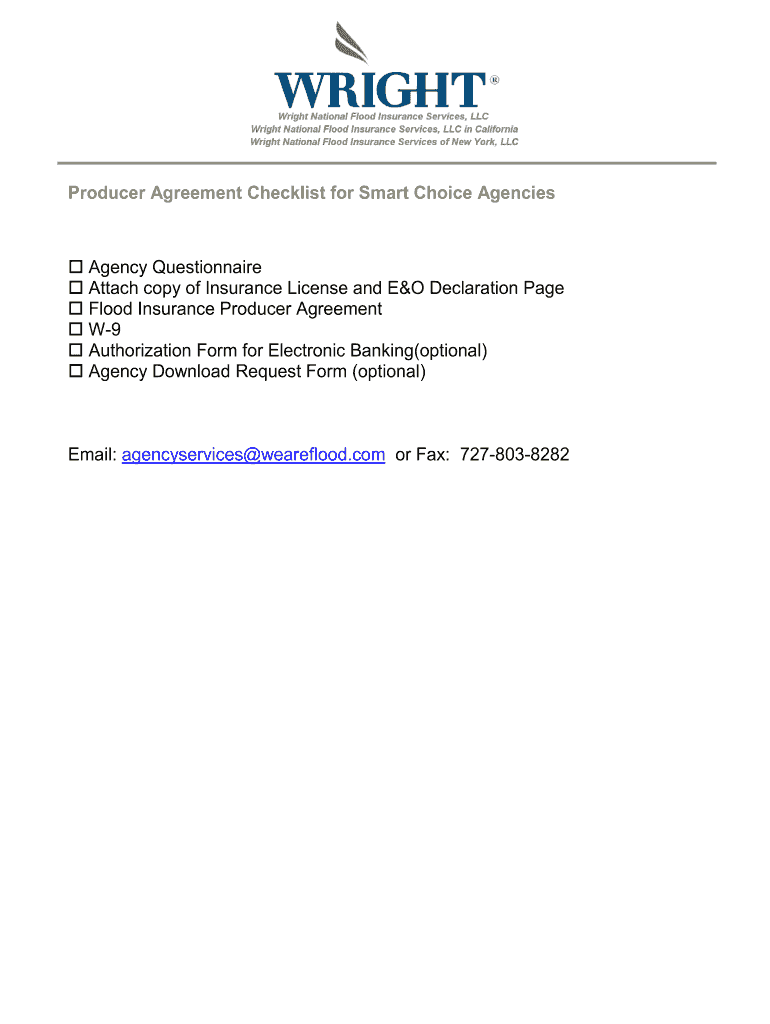 WRIGHT®

Wright National Flood Insurance Services, LLC
Wright National Flood Insurance Services, LLC in California
Wright National Flood Insurance Services of New York, LLC

Producer Agreement Checklist for Smart Choice Agencies

☐ Agency Questionnaire
☐ Attach copy of Insurance License and E&O Declaration Page
☐ Flood Insurance Producer Agreement
☐ W-9
☐ Authorization Form for Electronic Banking(optional)
☐ Agency Download Request Form (optional)

Email: agencyservices@weareflood.com or Fax: 727-803-8282